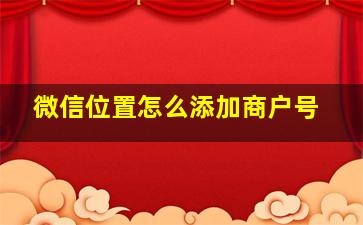 微信位置怎么添加商户号